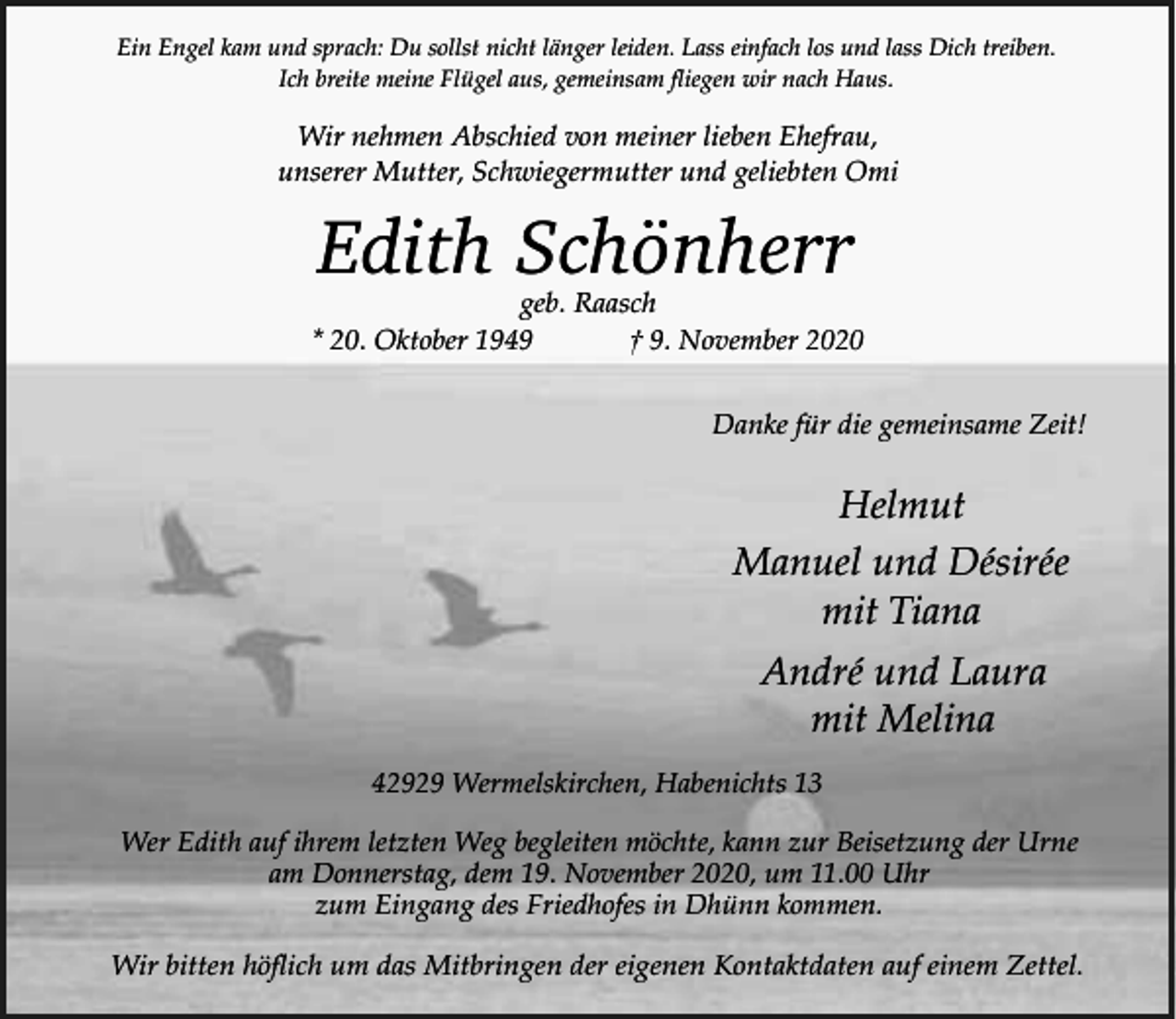 Ein Engel kam und sprach: Du sollst nicht länger leiden. Lass einfach los und lass Dich treiben.
Ich breite meine Flügel aus, gemeinsam fliegen wir nach Haus.

Wir nehmen Abschied von meiner lieben Ehefrau,
unserer Mutter, Schwiegermutter und geliebten Omi

Edith Schönherr

geb. Raasch

* 20. Oktober 1949 † 9. November 2020

Danke für die gemeinsame Zeit!

Helmut

Manuel und Désirée
mit Tiana

André und Laura
mit Melina

42929 Wermelskirchen, Habenichts 13

Wer Edith auf ihrem letzten Weg begleiten möchte, kann zur Beisetzung der Urne am Donnerstag, dem 19. November 2020, um 11.00 Uhr zum Eingang des Friedhofes in Dhünn kommen.

Wir bitten höflich um das Mitbringen der eigenen Kontaktdaten auf einem Zettel.